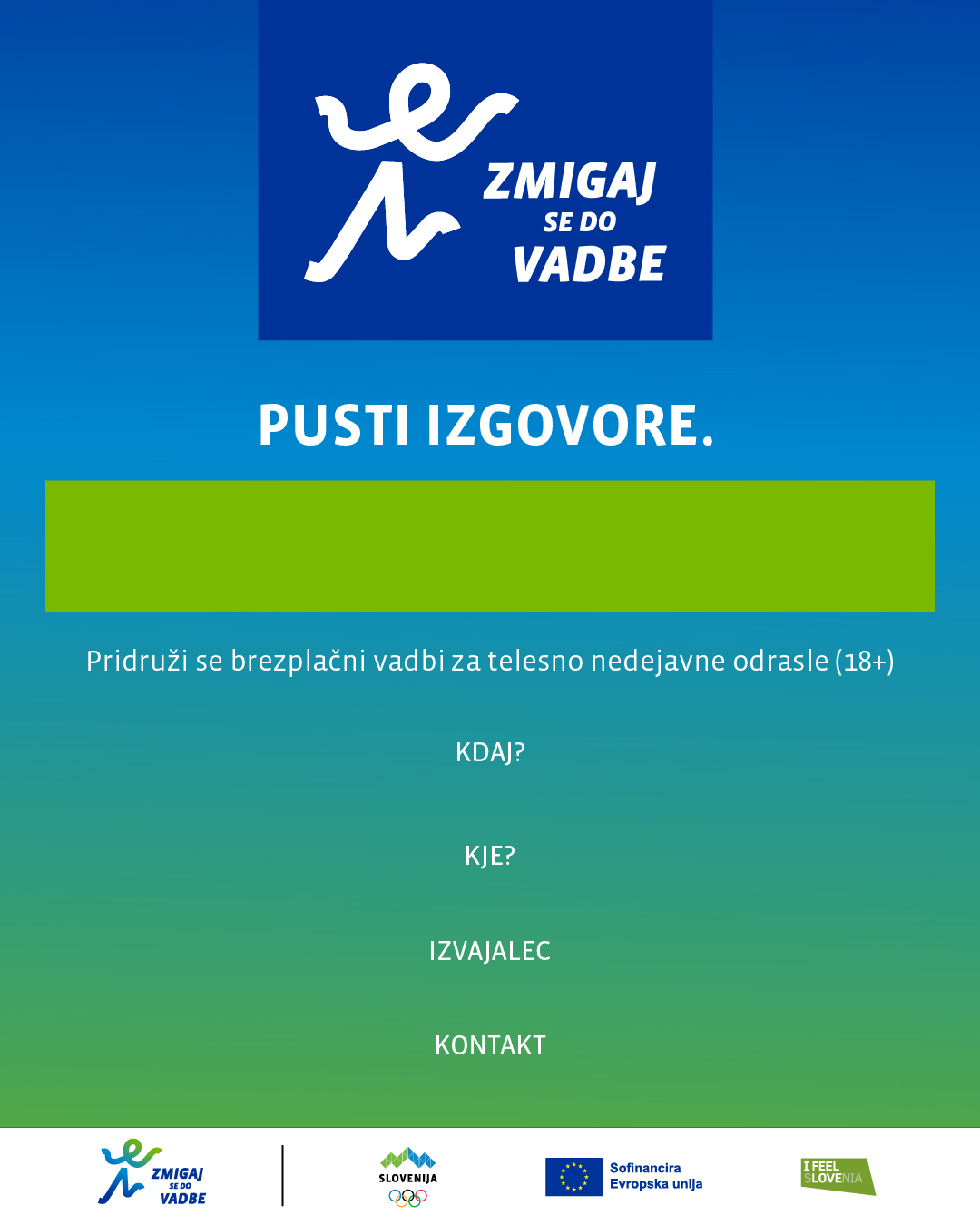 ZMIGAJ
SE DO
VADBE

PUSTI IZGOVORE.

Pridruži se brezplačni vadbi za telesno nedejavne odrasle (18+)

KDAJ?

KJE?

IZVAJALEC

KONTAKT

ZMIGAJ
SE DO
VADBE

SLOVENIJA

Sofinancira
Evropska unija

I FEEL
SLOVENIA